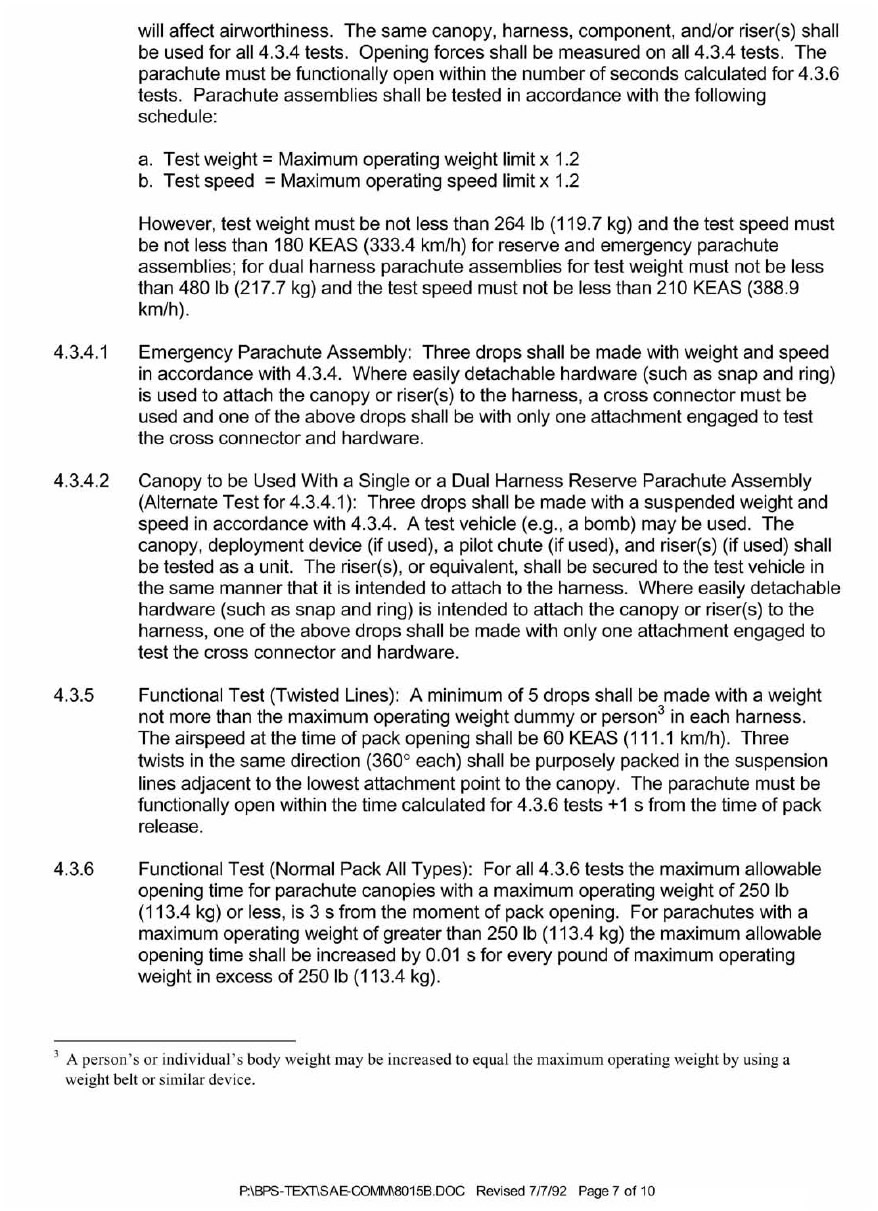 will affect airworthiness. The same canopy, harness, component, and/or riser(s) shall be used for all 4.3.4 tests. Opening forces shall be measured on all 4.3.4 tests. The parachute must be functionally open within the number of seconds calculated for 4.3.6 tests. Parachute assemblies shall be tested in accordance with the following schedule:

a. Test weight = Maximum operating weight limit x 1.2
b. Test speed = Maximum operating speed limit x 1.2

However, test weight must be not less than 264 lb (119.7 kg) and the test speed must be not less than 180 KEAS (333.4 km/h) for reserve and emergency parachute assemblies; for dual harness parachute assemblies for test weight must not be less than 480 lb (217.7 kg) and the test speed must not be less than 210 KEAS (388.9 km/h).

4.3.4.1 Emergency Parachute Assembly: Three drops shall be made with weight and speed in accordance with 4.3.4. Where easily detachable hardware (such as snap and ring) is used to attach the canopy or riser(s) to the harness, a cross connector must be used and one of the above drops shall be with only one attachment engaged to test the cross connector and hardware.

4.3.4.2 Canopy to be Used With a Single or a Dual Harness Reserve Parachute Assembly (Alternate Test for 4.3.4.1): Three drops shall be made with a suspended weight and speed in accordance with 4.3.4. A test vehicle (e.g., a bomb) may be used. The canopy, deployment device (if used), a pilot chute (if used), and riser(s) (if used) shall be tested as a unit. The riser(s), or equivalent, shall be secured to the test vehicle in the same manner that it is intended to attach to the harness. Where easily detachable hardware (such as snap and ring) is intended to attach the canopy or riser(s) to the harness, one of the above drops shall be made with only one attachment engaged to test the cross connector and hardware.

4.3.5 Functional Test (Twisted Lines): A minimum of 5 drops shall be made with a weight not more than the maximum operating weight dummy or person$^3$ in each harness. The airspeed at the time of pack opening shall be 60 KEAS (111.1 km/h). Three twists in the same direction (360° each) shall be purposely packed in the suspension lines adjacent to the lowest attachment point to the canopy. The parachute must be functionally open within the time calculated for 4.3.6 tests +1 s from the time of pack release.

4.3.6 Functional Test (Normal Pack All Types): For all 4.3.6 tests the maximum allowable opening time for parachute canopies with a maximum operating weight of 250 lb (113.4 kg) or less, is 3 s from the moment of pack opening. For parachutes with a maximum operating weight of greater than 250 lb (113.4 kg) the maximum allowable opening time shall be increased by 0.01 s for every pound of maximum operating weight in excess of 250 lb (113.4 kg).

$^3$ A person's or individual's body weight may be increased to equal the maximum operating weight by using a weight belt or similar device.

P:\BPS-TEXT\SAE-COMM\8015B.DOC Revised 7/7/92 Page 7 of 10